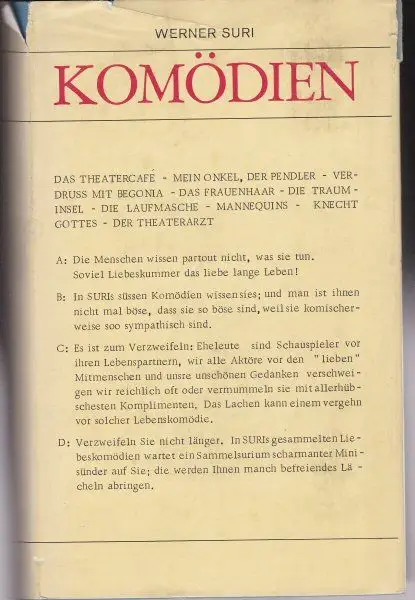 WERNER SURI

KOMÖDIEN

DAS THEATERCAFÉ - MEIN ONKEL, DER PENDLER - VERDRUSS MIT BEGONIA - DAS FRAUENHAAR - DIE TRAUMINSEL - DIE LAUFMASCHE - MANNEQUINS - KNECHT GOTTES - DER THEATERARZT

A: Die Menschen wissen partout nicht, was sie tun. Soviel Liebeskummer das liebe lange Leben!

B: In SURIs süssen Komödien wissen sies; und man ist ihnen nicht mal böse, dass sie so böse sind, weil sie komischerweise soo sympathisch sind.

C: Es ist zum Verzweifeln: Eheleute sind Schauspieler vor ihren Lebenspartnern, wir alle Aktöre vor den "lieben" Mitmenschen und unsre unschönen Gedanken verschweigen wir reichlich oft oder vermummeln sie mit allerhübschesten Komplimenten. Das Lachen kann einem vergehn vor solcher Lebenskomödie.

D: Verzweifeln Sie nicht länger. In SURIs gesammelten Liebeskomödien wartet ein Sammelsurium scharmanter Minisünder auf Sie; die werden Ihnen manch befreiendes Lächeln abringen.